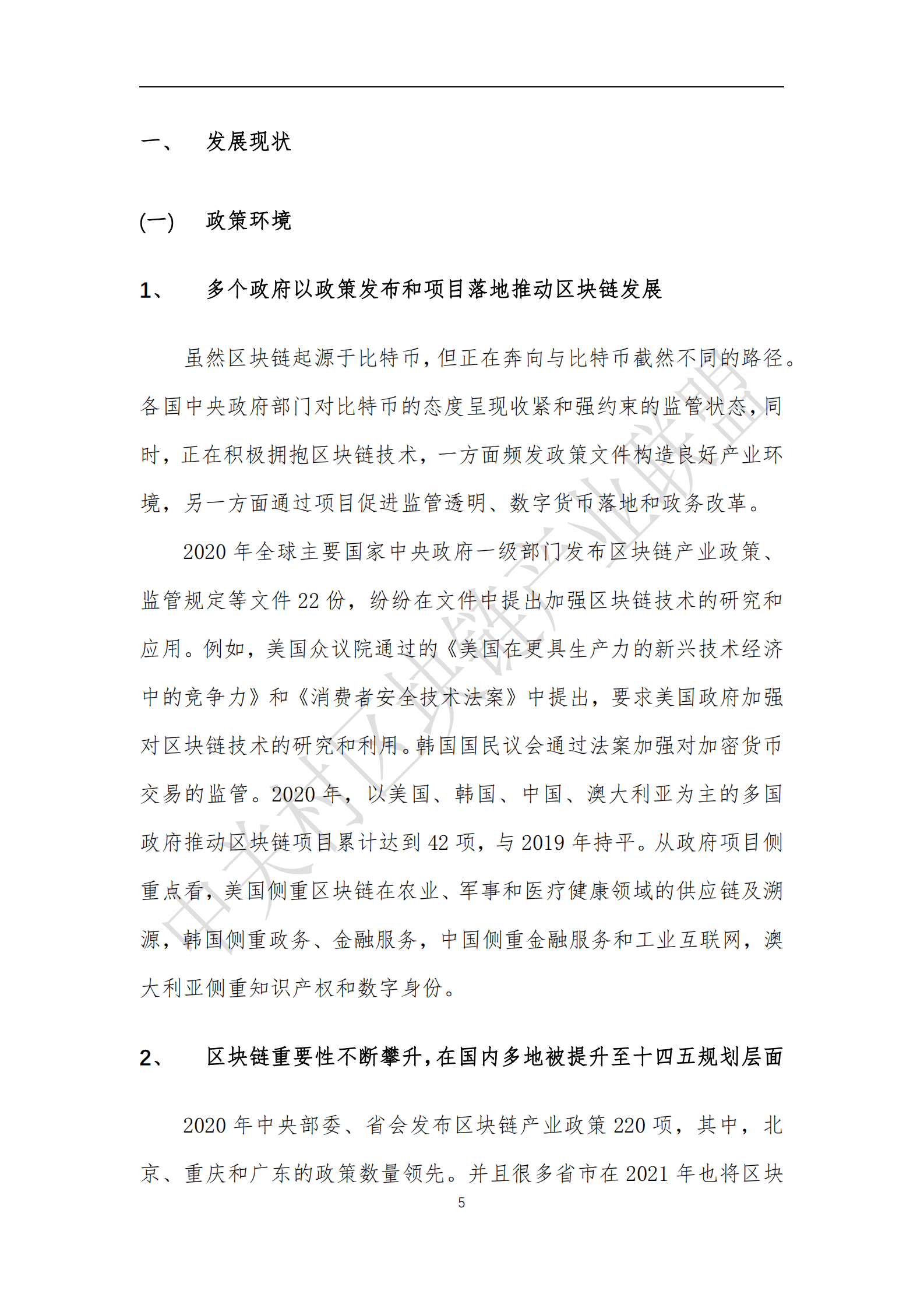 一、 发展现状

(一) 政策环境

1、 多个政府以政策发布和项目落地推动区块链发展

虽然区块链起源于比特币，但正在奔向与比特币截然不同的路径。各国中央政府部门对比特币的态度呈现收紧和强约束的监管状态，同时，正在积极拥抱区块链技术，一方面频发政策文件构造良好产业环境，另一方面通过项目促进监管透明、数字货币落地和政务改革。

2020年全球主要国家中央政府一级部门发布区块链产业政策、监管规定等文件22份，纷纷在文件中提出加强区块链技术的研究和应用。例如，美国众议院通过的《美国在更具生产力的新兴技术经济中的竞争力》和《消费者安全技术法案》中提出，要求美国政府加强对区块链技术的研究和利用。韩国国民议会通过法案加强对加密货币交易的监管。2020年，以美国、韩国、中国、澳大利亚为主的多国政府推动区块链项目累计达到42项，与2019年持平。从政府项目侧重点看，美国侧重区块链在农业、军事和医疗健康领域的供应链及溯源，韩国侧重政务、金融服务，中国侧重金融服务和工业互联网，澳大利亚侧重知识产权和数字身份。

2、 区块链重要性不断攀升，在国内多地被提升至十四五规划层面

2020年中央部委、省会发布区块链产业政策220项，其中，北京、重庆和广东的政策数量领先。并且很多省市在2021年也将区块

5

中关村区块链产业联盟